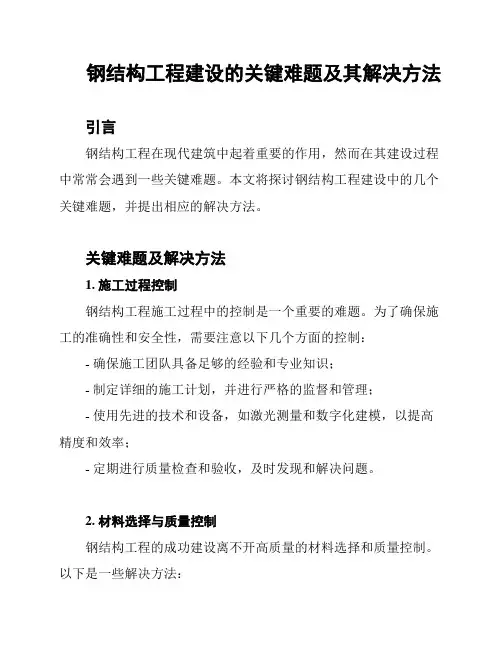 钢结构工程建设的关键难题及其解决方法

引言

钢结构工程在现代建筑中起着重要的作用，然而在其建设过程中常常会遇到一些关键难题。本文将探讨钢结构工程建设中的几个关键难题，并提出相应的解决方法。

关键难题及解决方法

1. 施工过程控制

钢结构工程施工过程中的控制是一个重要的难题。为了确保施工的准确性和安全性，需要注意以下几个方面的控制：

- 确保施工团队具备足够的经验和专业知识；

- 制定详细的施工计划，并进行严格的监督和管理；

- 使用先进的技术和设备，如激光测量和数字化建模，以提高精度和效率；

- 定期进行质量检查和验收，及时发现和解决问题。

2. 材料选择与质量控制

钢结构工程的成功建设离不开高质量的材料选择和质量控制。以下是一些解决方法：